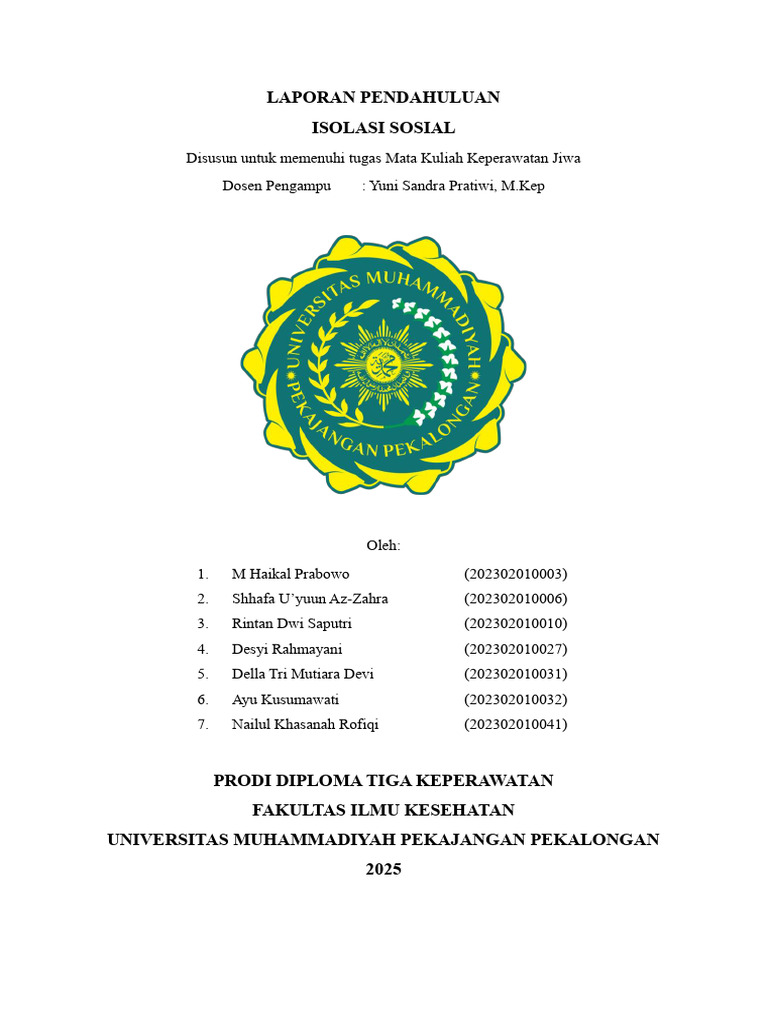 LAPORAN PENDAHULUAN

ISOLASI SOSIAL

Disusun untuk memenuhi tugas Mata Kuliah Keperawatan Jiwa

Dosen Pengampu : Yuni Sandra Pratiwi, M.Kep

UNIVERSITAS MUHAMMADIYAH PEKAJANGAN PEKALONGAN

Oleh:

1. M Haikal Prabowo (202302010003)
2. Shhafa U'yuun Az-Zahra (202302010006)
3. Rintan Dwi Saputri (202302010010)
4. Desyi Rahmayani (202302010027)
5. Della Tri Mutiara Devi (202302010031)
6. Ayu Kusumawati (202302010032)
7. Nailul Khasanah Rofiqi (202302010041)

PRODI DIPLOMA TIGA KEPERAWATAN

FAKULTAS ILMU KESEHATAN

UNIVERSITAS MUHAMMADIYAH PEKAJANGAN PEKALONGAN

2025